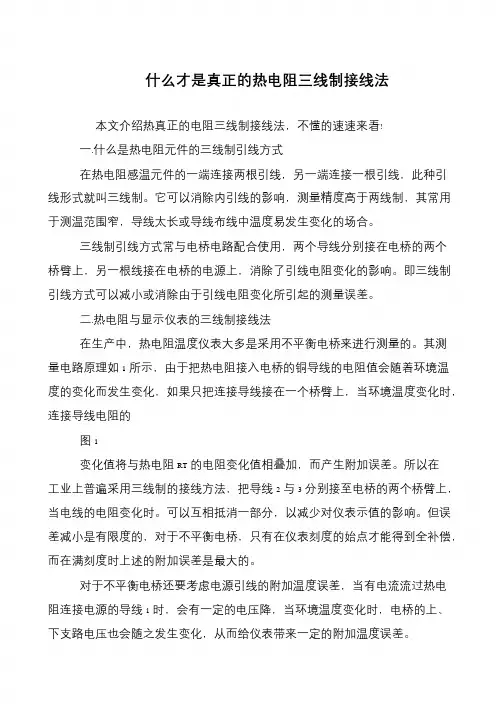 什么才是真正的热电阻三线制接线法

本文介绍热真正的电阻三线制接线法，不懂的速速来看!

一.什么是热电阻元件的三线制引线方式

在热电阻感温元件的一端连接两根引线，另一端连接一根引线，此种引线形式就叫三线制。它可以消除内引线的影响，测量精度高于两线制，其常用于测温范围窄，导线太长或导线布线中温度易发生变化的场合。

三线制引线方式常与电桥电路配合使用，两个导线分别接在电桥的两个桥臂上，另一根线接在电桥的电源上，消除了引线电阻变化的影响。即三线制引线方式可以减小或消除由于引线电阻变化所引起的测量误差。

二.热电阻与显示仪表的三线制接线法

在生产中，热电阻温度仪表大多是采用不平衡电桥来进行测量的。其测量电路原理如1所示，由于把热电阻接入电桥的铜导线的电阻值会随着环境温度的变化而发生变化，如果只把连接导线接在一个桥臂上，当环境温度变化时，连接导线电阻的

图1

变化值将与热电阻RT的电阻变化值相叠加，而产生附加误差。所以在工业上普遍采用三线制的接线方法，把导线2与3分别接至电桥的两个桥臂上，当电线的电阻变化时。可以互相抵消一部分，以减少对仪表示值的影响。但误差减小是有限度的，对于不平衡电桥，只有在仪表刻度的始点才能得到全补偿，而在满刻度时上述的附加误差是最大的。

对于不平衡电桥还要考虑电源引线的附加温度误差，当有电流流过热电阻连接电源的导线1时，会有一定的电压降，当环境温度变化时，电桥的上、下支路电压也会随之发生变化，从而给仪表带来一定的附加温度误差。